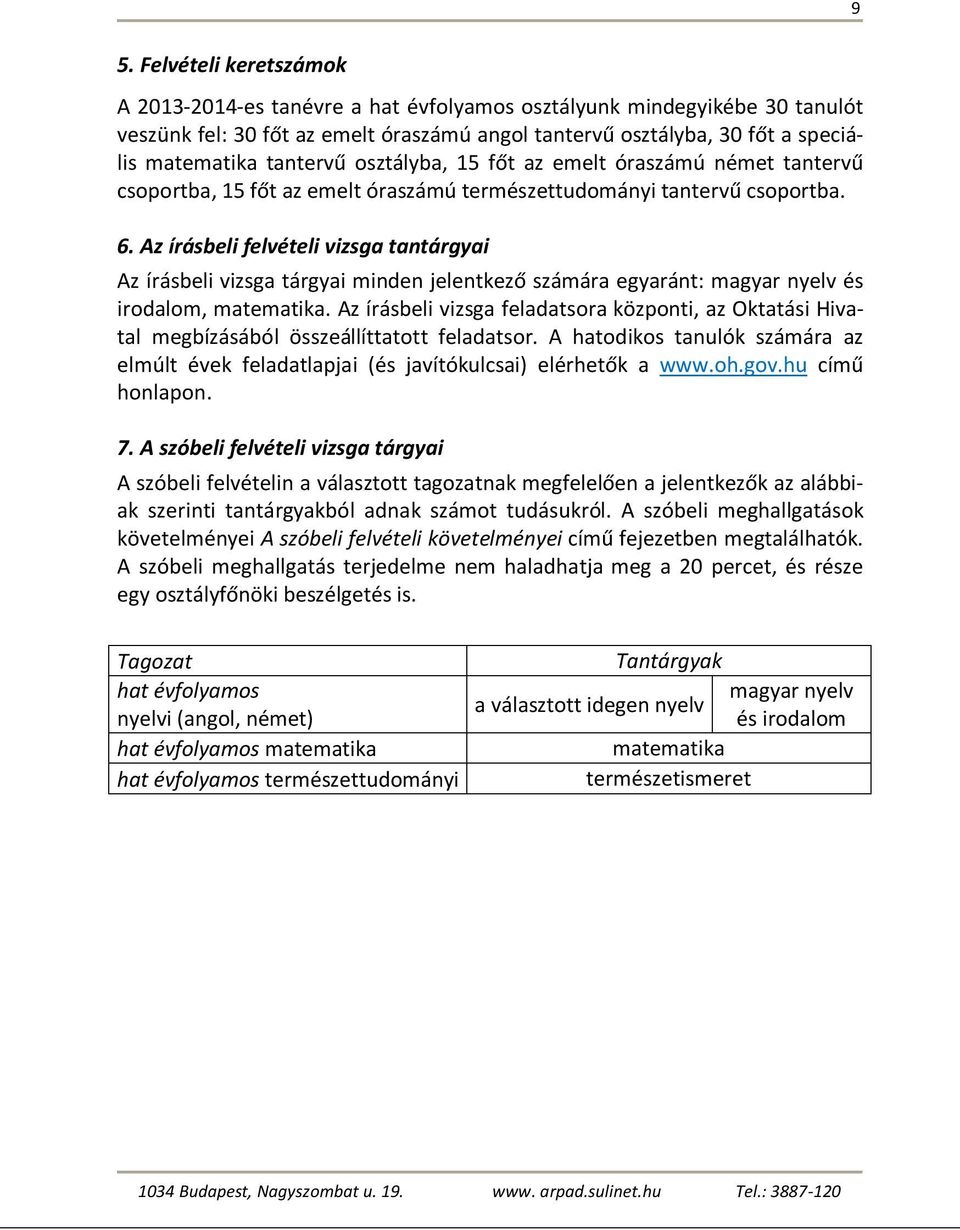 9

5. Felvételi keretszámok

A 2013-2014-es tanévre a hat évfolyamos osztályunk mindegyikébe 30 tanulót veszünk fel: 30 főt az emelt óraszámú angol tantervű osztályba, 30 főt a speciális matematika tantervű osztályba, 15 főt az emelt óraszámú német tantervű csoportba, 15 főt az emelt óraszámú természettudományi tantervű csoportba.

6. Az írásbeli felvételi vizsga tantárgyai

Az írásbeli vizsga tárgyai minden jelentkező számára egyaránt: magyar nyelv és irodalom, matematika. Az írásbeli vizsga feladatsora központi, az Oktatási Hivatal megbízásából összeállíttatott feladatsor. A hatodikos tanulók számára az elmúlt évek feladatlapjai (és javítókulcsai) elérhetők a www.oh.gov.hu című honlapon.

7. A szóbeli felvételi vizsga tárgyai

A szóbeli felvételin a választott tagozatnak megfelelően a jelentkezők az alábbiak szerinti tantárgyakból adnak számot tudásukról. A szóbeli meghallgatások követelményei A szóbeli felvételi követelményei című fejezetben megtalálhatók. A szóbeli meghallgatás terjedelme nem haladhatja meg a 20 percet, és része egy osztályfőnöki beszélgetés is.

| Tagozat | Tantárgyak | |
|---|---|---|
| hat évfolyamos nyelvi (angol, német) | a választott idegen nyelv | magyar nyelv és irodalom |
| hat évfolyamos matematika | matematika | |
| hat évfolyamos természettudományi | természetismeret | |

1034 Budapest, Nagyszombat u. 19. www. arpad.sulinet.hu Tel.: 3887-120